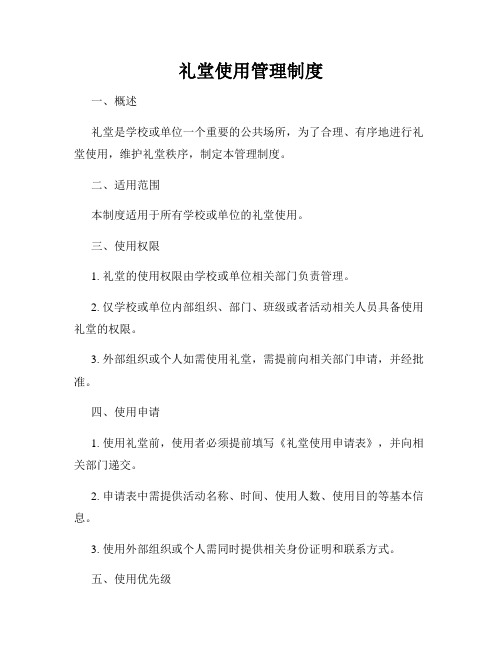 礼堂使用管理制度

一、概述

礼堂是学校或单位一个重要的公共场所，为了合理、有序地进行礼堂使用，维护礼堂秩序，制定本管理制度。

二、适用范围

本制度适用于所有学校或单位的礼堂使用。

三、使用权限

1. 礼堂的使用权限由学校或单位相关部门负责管理。

2. 仅学校或单位内部组织、部门、班级或者活动相关人员具备使用礼堂的权限。

3. 外部组织或个人如需使用礼堂，需提前向相关部门申请，并经批准。

四、使用申请

1. 使用礼堂前，使用者必须提前填写《礼堂使用申请表》，并向相关部门递交。

2. 申请表中需提供活动名称、时间、使用人数、使用目的等基本信息。

3. 使用外部组织或个人需同时提供相关身份证明和联系方式。

五、使用优先级